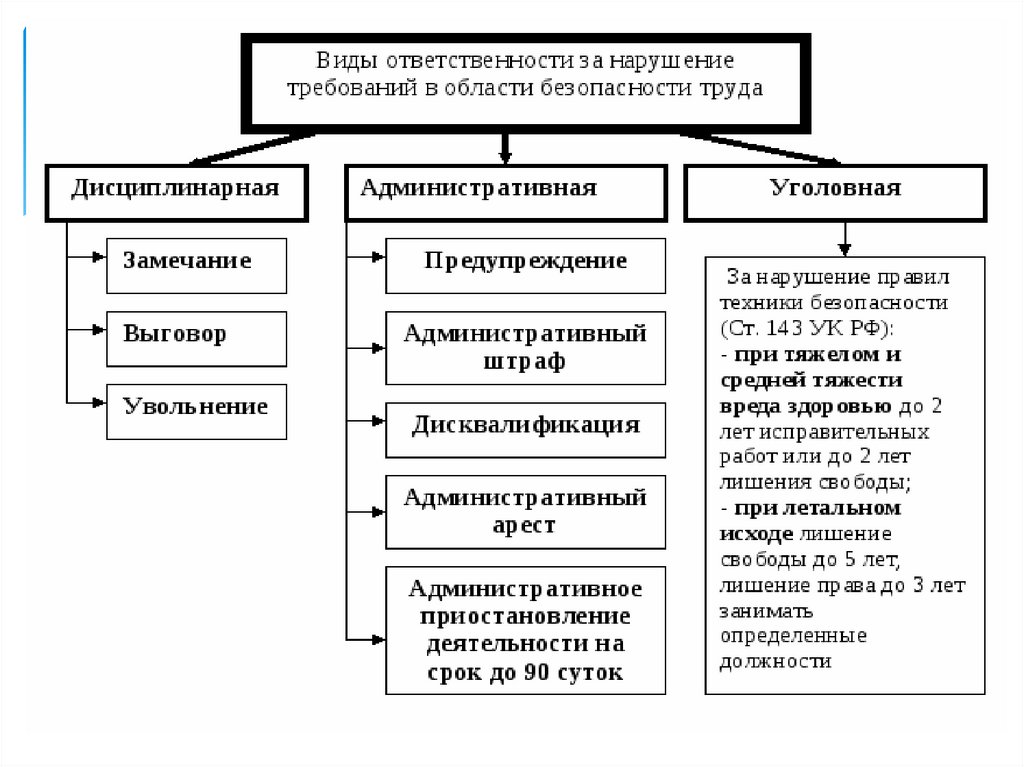 Виды ответственности за нарушение требований в области безопасности труда

Дисциплинарная

Замечание

Выговор

Увольнение

Административная

Предупреждение

Административный штраф

Дисквалификация

Административный арест

Административное приостановление деятельности на срок до 90 суток

Уголовная

За нарушение правил техники безопасности (Ст. 143 УК РФ):
- при тяжелом и средней тяжести вреда здоровью до 2 лет исправительных работ или до 2 лет лишения свободы;
- при летальном исходе лишение свободы до 5 лет, лишение права до 3 лет занимать определенные должности